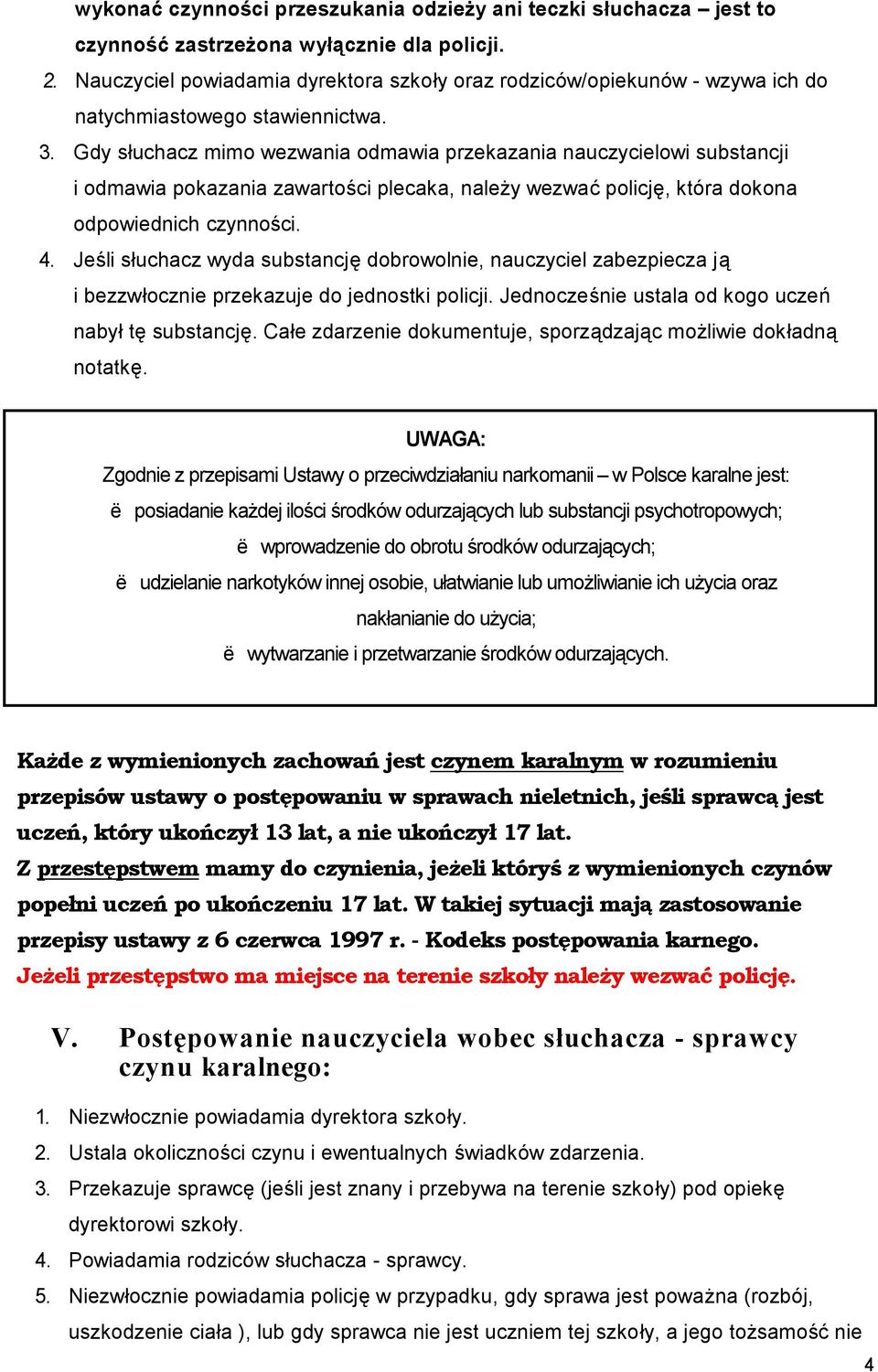 wykonać czynności przeszukania odzieży ani teczki słuchacza – jest to czynność zastrzeżona wyłącznie dla policji.

2. Nauczyciel powiadamia dyrektora szkoły oraz rodziców/opiekunów - wzywa ich do natychmiastowego stawiennictwa.

3. Gdy słuchacz mimo wezwania odmawia przekazania nauczycielowi substancji i odmawia pokazania zawartości plecaka, należy wezwać policję, która dokona odpowiednich czynności.

4. Jeśli słuchacz wyda substancję dobrowolnie, nauczyciel zabezpiecza ją i bezzwłocznie przekazuje do jednostki policji. Jednocześnie ustala od kogo uczeń nabył tę substancję. Całe zdarzenie dokumentuje, sporządzając możliwie dokładną notatkę.

UWAGA:

Zgodnie z przepisami Ustawy o przeciwdziałaniu narkomanii – w Polsce karalne jest:

ë posiadanie każdej ilości środków odurzających lub substancji psychotropowych;

ë wprowadzenie do obrotu środków odurzających;

ë udzielanie narkotyków innej osobie, ułatwianie lub umożliwianie ich użycia oraz nakłanianie do użycia;

ë wytwarzanie i przetwarzanie środków odurzających.

Każde z wymienionych zachowań jest czynem karalnym w rozumieniu przepisów ustawy o postępowaniu w sprawach nieletnich, jeśli sprawcą jest uczeń, który ukończył 13 lat, a nie ukończył 17 lat.
Z przestępstwem mamy do czynienia, jeżeli któryś z wymienionych czynów popełni uczeń po ukończeniu 17 lat. W takiej sytuacji mają zastosowanie przepisy ustawy z 6 czerwca 1997 r. - Kodeks postępowania karnego.
Jeżeli przestępstwo ma miejsce na terenie szkoły należy wezwać policję.

V. Postępowanie nauczyciela wobec słuchacza - sprawcy czynu karalnego:

1. Niezwłocznie powiadamia dyrektora szkoły.
2. Ustala okoliczności czynu i ewentualnych świadków zdarzenia.
3. Przekazuje sprawcę (jeśli jest znany i przebywa na terenie szkoły) pod opiekę dyrektorowi szkoły.
4. Powiadamia rodziców słuchacza - sprawcy.
5. Niezwłocznie powiadamia policję w przypadku, gdy sprawa jest poważna (rozbój, uszkodzenie ciała ), lub gdy sprawca nie jest uczniem tej szkoły, a jego tożsamość nie

4